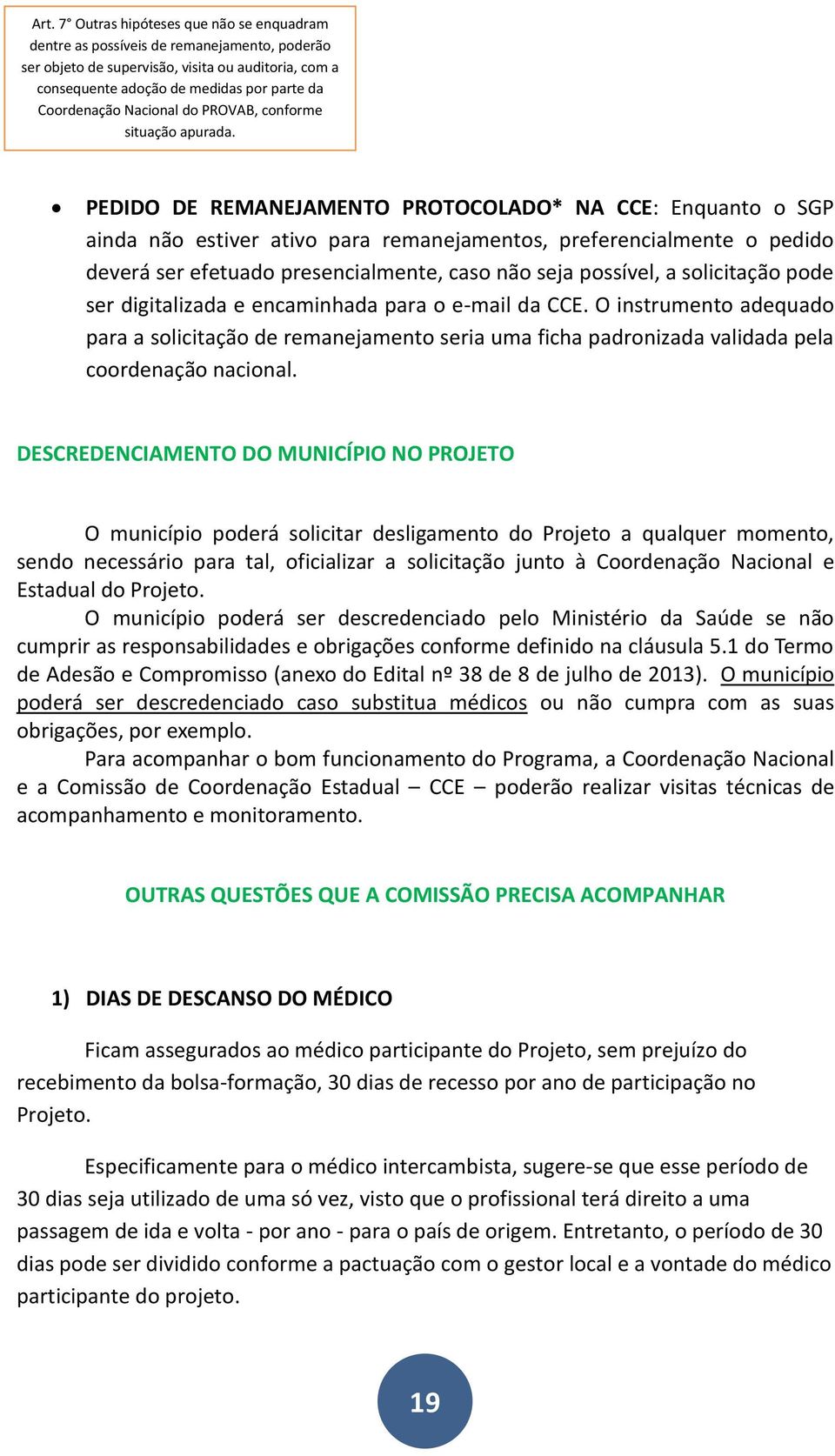 Art. 7° Outras hipóteses que não se enquadram dentre as possíveis de remanejamento, poderão ser objeto de supervisão, visita ou auditoria, com a consequente adoção de medidas por parte da Coordenação Nacional do PROVAB, conforme situação apurada.

• PEDIDO DE REMANEJAMENTO PROTOCOLADO* NA CCE: Enquanto o SGP ainda não estiver ativo para remanejamentos, preferencialmente o pedido deverá ser efetuado presencialmente, caso não seja possível, a solicitação pode ser digitalizada e encaminhada para o e-mail da CCE. O instrumento adequado para a solicitação de remanejamento seria uma ficha padronizada validada pela coordenação nacional.

DESCREDENCIAMENTO DO MUNICÍPIO NO PROJETO

O município poderá solicitar desligamento do Projeto a qualquer momento, sendo necessário para tal, oficializar a solicitação junto à Coordenação Nacional e Estadual do Projeto.
O município poderá ser descredenciado pelo Ministério da Saúde se não cumprir as responsabilidades e obrigações conforme definido na cláusula 5.1 do Termo de Adesão e Compromisso (anexo do Edital nº 38 de 8 de julho de 2013). O município poderá ser descredenciado caso substitua médicos ou não cumpra com as suas obrigações, por exemplo.
Para acompanhar o bom funcionamento do Programa, a Coordenação Nacional e a Comissão de Coordenação Estadual – CCE – poderão realizar visitas técnicas de acompanhamento e monitoramento.

OUTRAS QUESTÕES QUE A COMISSÃO PRECISA ACOMPANHAR

1) DIAS DE DESCANSO DO MÉDICO

Ficam assegurados ao médico participante do Projeto, sem prejuízo do recebimento da bolsa-formação, 30 dias de recesso por ano de participação no Projeto.

Especificamente para o médico intercambista, sugere-se que esse período de 30 dias seja utilizado de uma só vez, visto que o profissional terá direito a uma passagem de ida e volta - por ano - para o país de origem. Entretanto, o período de 30 dias pode ser dividido conforme a pactuação com o gestor local e a vontade do médico participante do projeto.

19